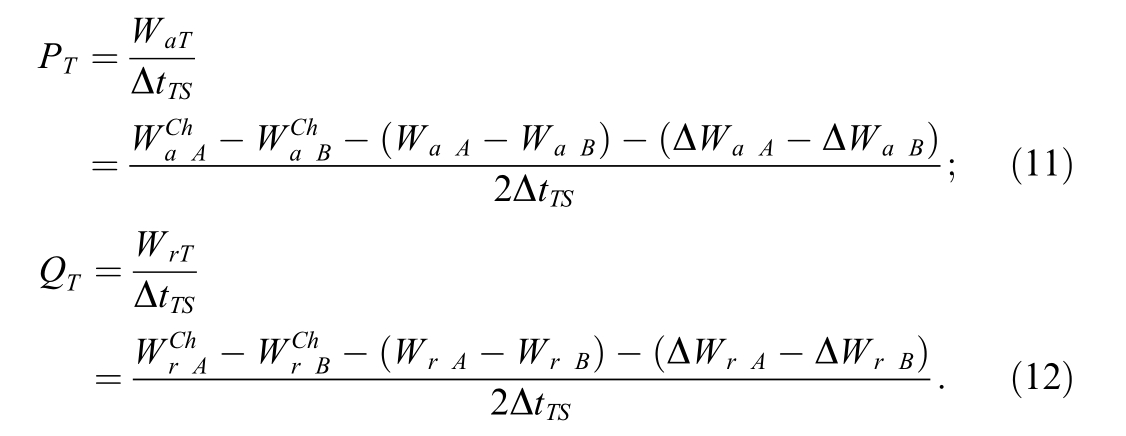 $P_T = \frac{W_{aT}}{\Delta t_{TS}}$

$= \frac{W_{a\ A}^{Ch} - W_{a\ B}^{Ch} - (W_{a\ A} - W_{a\ B}) - (\Delta W_{a\ A} - \Delta W_{a\ B})}{2\Delta t_{TS}};$ (11)

$Q_T = \frac{W_{rT}}{\Delta t_{TS}}$

$= \frac{W_{r\ A}^{Ch} - W_{r\ B}^{Ch} - (W_{r\ A} - W_{r\ B}) - (\Delta W_{r\ A} - \Delta W_{r\ B})}{2\Delta t_{TS}}.$ (12)